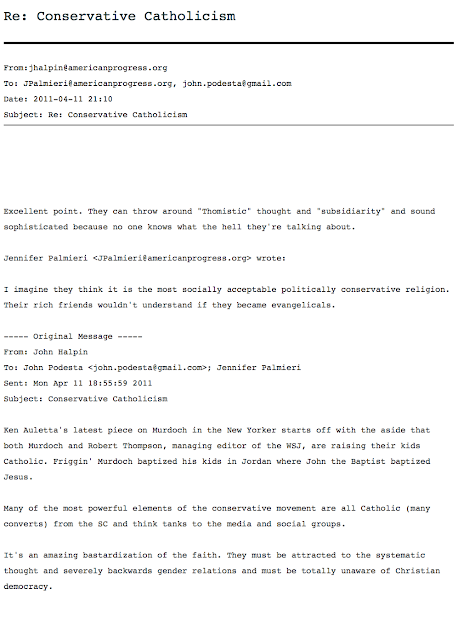 Re: Conservative Catholicism

From:jhalpin@americanprogress.org
To: JPalmieri@americanprogress.org, john.podesta@gmail.com
Date: 2011-04-11 21:10
Subject: Re: Conservative Catholicism

Excellent point. They can throw around "Thomistic" thought and "subsidiarity" and sound sophisticated because no one knows what the hell they're talking about.

Jennifer Palmieri <JPalmieri@americanprogress.org> wrote:

I imagine they think it is the most socially acceptable politically conservative religion. Their rich friends wouldn't understand if they became evangelicals.

----- Original Message -----
From: John Halpin
To: John Podesta <john.podesta@gmail.com>; Jennifer Palmieri
Sent: Mon Apr 11 18:55:59 2011
Subject: Conservative Catholicism

Ken Auletta's latest piece on Murdoch in the New Yorker starts off with the aside that both Murdoch and Robert Thompson, managing editor of the WSJ, are raising their kids Catholic. Friggin' Murdoch baptized his kids in Jordan where John the Baptist baptized Jesus.

Many of the most powerful elements of the conservative movement are all Catholic (many converts) from the SC and think tanks to the media and social groups.

It's an amazing bastardization of the faith. They must be attracted to the systematic thought and severely backwards gender relations and must be totally unaware of Christian democracy.